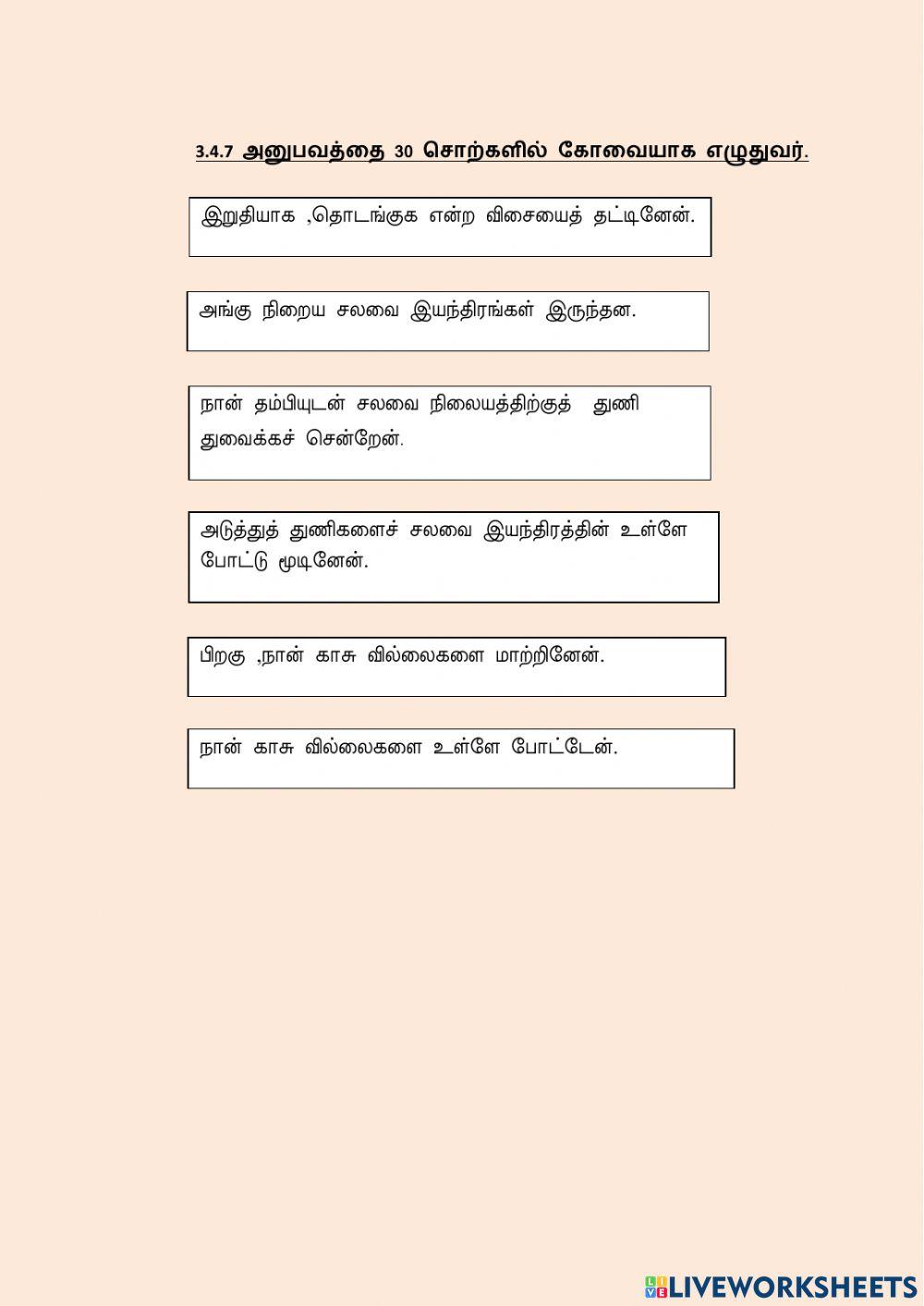 3.4.7 அனுபவத்தை 30 சொற்களில் கோவையாக எழுதுவர்.

இறுதியாக ,தொடங்குக என்ற விசையைத் தட்டினேன்.

அங்கு நிறைய சலவை இயந்திரங்கள் இருந்தன.

நான் தம்பியுடன் சலவை நிலையத்திற்குத் துணி துவைக்கச் சென்றேன்.

அடுத்துத் துணிகளைச் சலவை இயந்திரத்தின் உள்ளே போட்டு மூடினேன்.

பிறகு ,நான் காசு வில்லைகளை மாற்றினேன்.

நான் காசு வில்லைகளை உள்ளே போட்டேன்.

LIVEWORKSHEETS